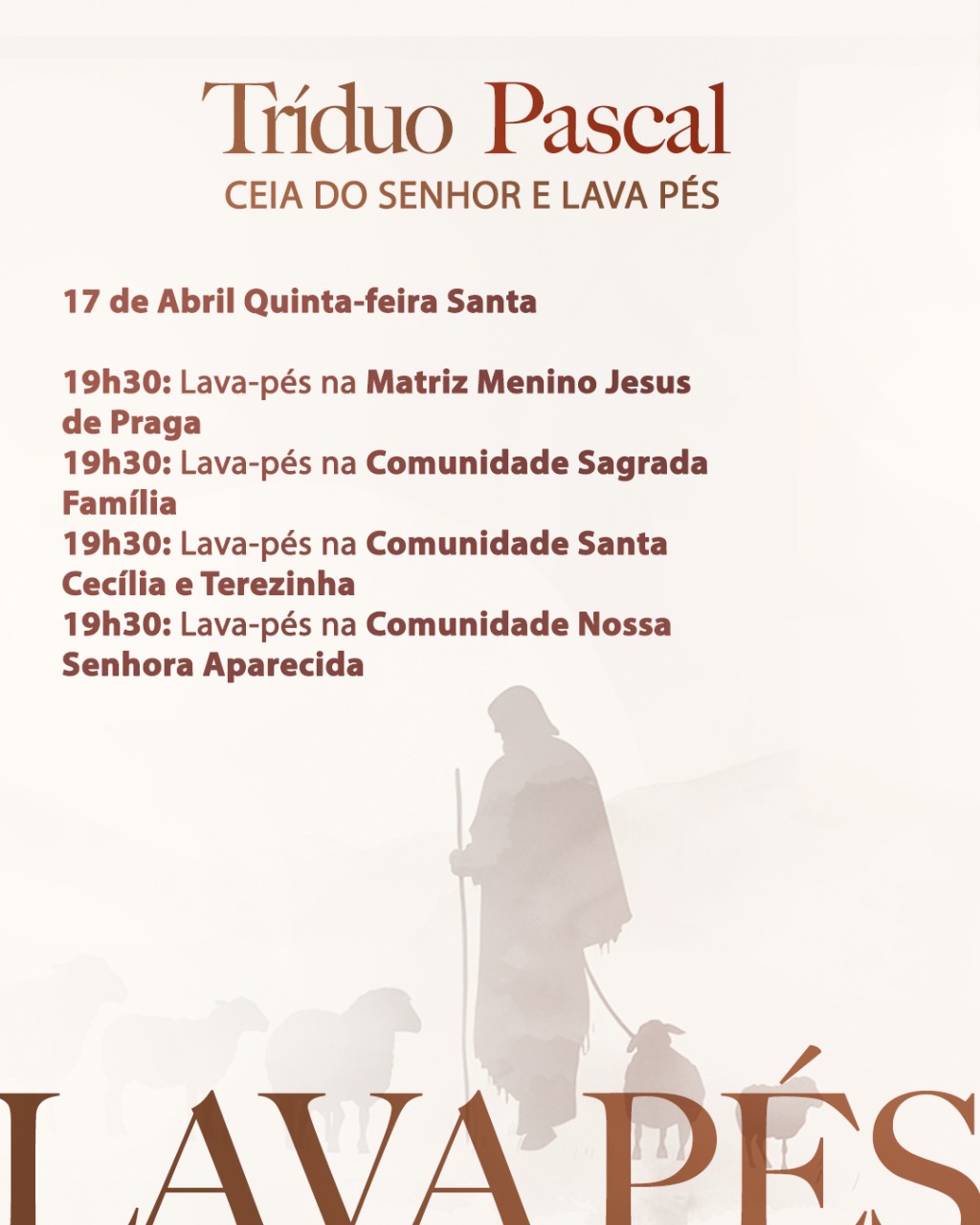 Tríduo Pascal
CEIA DO SENHOR E LAVA PÉS

17 de Abril Quinta-feira Santa

19h30: Lava-pés na Matriz Menino Jesus de Praga
19h30: Lava-pés na Comunidade Sagrada Família
19h30: Lava-pés na Comunidade Santa Cecília e Terezinha
19h30: Lava-pés na Comunidade Nossa Senhora Aparecida

LAVA PÉS